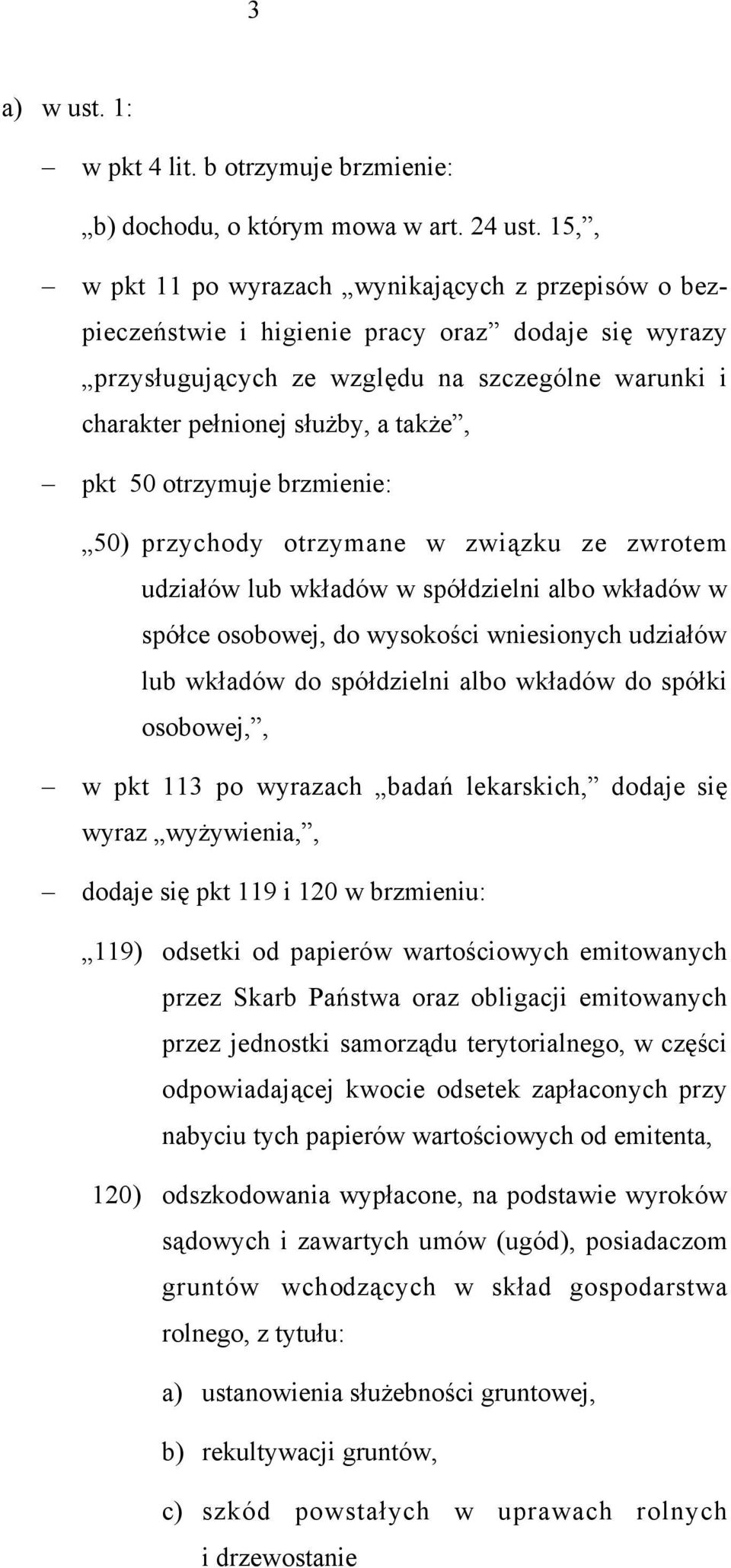 3

a) w ust. 1:

– w pkt 4 lit. b otrzymuje brzmienie:

„b) dochodu, o którym mowa w art. 24 ust. 15,”,

– w pkt 11 po wyrazach „wynikających z przepisów o bezpieczeństwie i higienie pracy oraz” dodaje się wyrazy „przysługujących ze względu na szczególne warunki i charakter pełnionej służby, a także”,

– pkt 50 otrzymuje brzmienie:

„50) przychody otrzymane w związku ze zwrotem udziałów lub wkładów w spółdzielni albo wkładów w spółce osobowej, do wysokości wniesionych udziałów lub wkładów do spółdzielni albo wkładów do spółki osobowej,”,

– w pkt 113 po wyrazach „badań lekarskich,” dodaje się wyraz „wyżywienia,”,

– dodaje się pkt 119 i 120 w brzmieniu:

„119) odsetki od papierów wartościowych emitowanych przez Skarb Państwa oraz obligacji emitowanych przez jednostki samorządu terytorialnego, w części odpowiadającej kwocie odsetek zapłaconych przy nabyciu tych papierów wartościowych od emitenta,

120) odszkodowania wypłacone, na podstawie wyroków sądowych i zawartych umów (ugód), posiadaczom gruntów wchodzących w skład gospodarstwa rolnego, z tytułu:

a) ustanowienia służebności gruntowej,

b) rekultywacji gruntów,

c) szkód powstałych w uprawach rolnych i drzewostanie